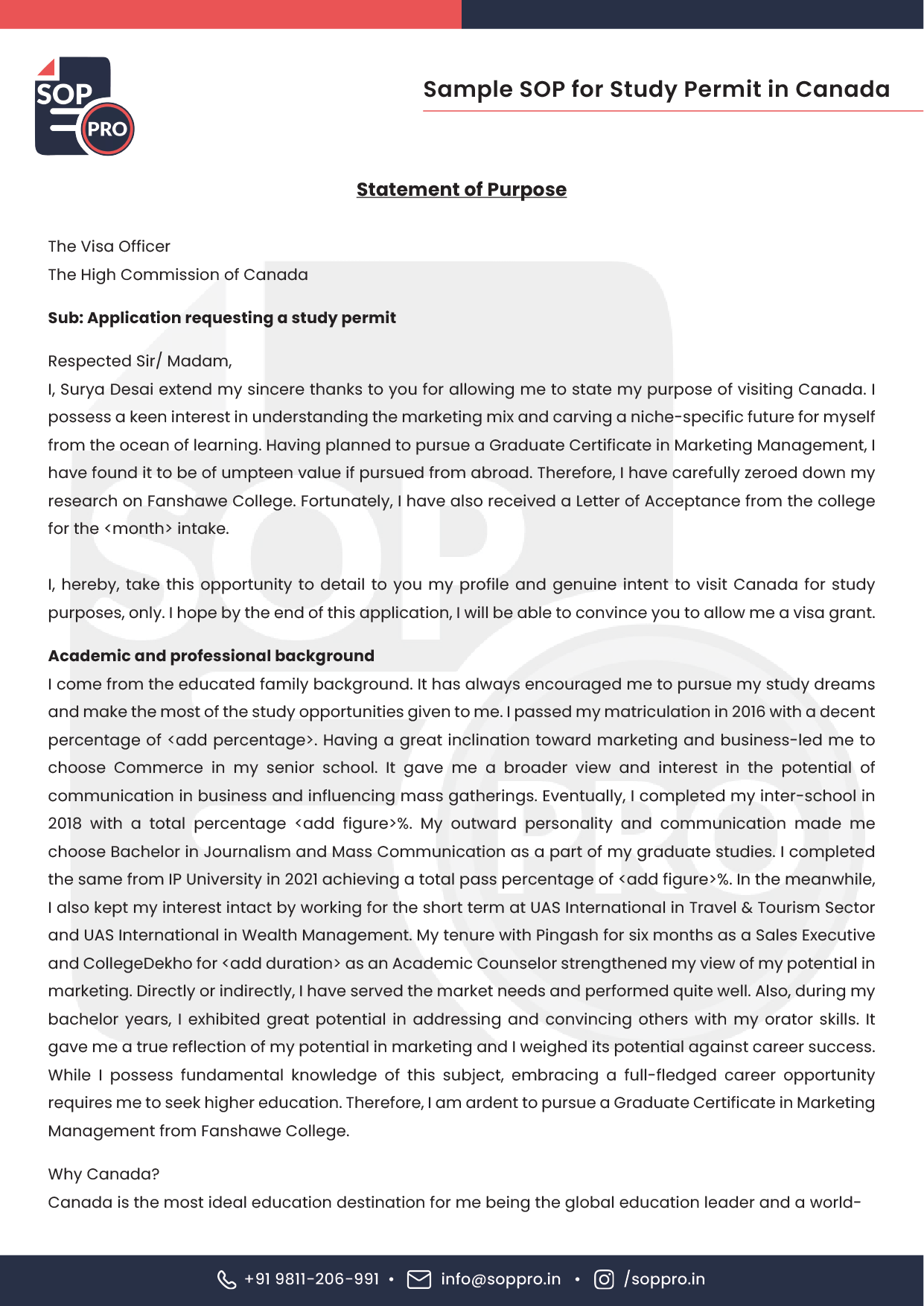 SOP PRO

Sample SOP for Study Permit in Canada

Statement of Purpose

The Visa Officer
The High Commission of Canada

Sub: Application requesting a study permit

Respected Sir/ Madam,
I, Surya Desai extend my sincere thanks to you for allowing me to state my purpose of visiting Canada. I possess a keen interest in understanding the marketing mix and carving a niche-specific future for myself from the ocean of learning. Having planned to pursue a Graduate Certificate in Marketing Management, I have found it to be of umpteen value if pursued from abroad. Therefore, I have carefully zeroed down my research on Fanshawe College. Fortunately, I have also received a Letter of Acceptance from the college for the <month> intake.

I, hereby, take this opportunity to detail to you my profile and genuine intent to visit Canada for study purposes, only. I hope by the end of this application, I will be able to convince you to allow me a visa grant.

Academic and professional background
I come from the educated family background. It has always encouraged me to pursue my study dreams and make the most of the study opportunities given to me. I passed my matriculation in 2016 with a decent percentage of <add percentage>. Having a great inclination toward marketing and business-led me to choose Commerce in my senior school. It gave me a broader view and interest in the potential of communication in business and influencing mass gatherings. Eventually, I completed my inter-school in 2018 with a total percentage <add figure>%. My outward personality and communication made me choose Bachelor in Journalism and Mass Communication as a part of my graduate studies. I completed the same from IP University in 2021 achieving a total pass percentage of <add figure>%. In the meanwhile, I also kept my interest intact by working for the short term at UAS International in Travel & Tourism Sector and UAS International in Wealth Management. My tenure with Pingash for six months as a Sales Executive and CollegeDekho for <add duration> as an Academic Counselor strengthened my view of my potential in marketing. Directly or indirectly, I have served the market needs and performed quite well. Also, during my bachelor years, I exhibited great potential in addressing and convincing others with my orator skills. It gave me a true reflection of my potential in marketing and I weighed its potential against career success. While I possess fundamental knowledge of this subject, embracing a full-fledged career opportunity requires me to seek higher education. Therefore, I am ardent to pursue a Graduate Certificate in Marketing Management from Fanshawe College.

Why Canada?
Canada is the most ideal education destination for me being the global education leader and a world-

+91 9811-206-991 • info@soppro.in • /soppro.in